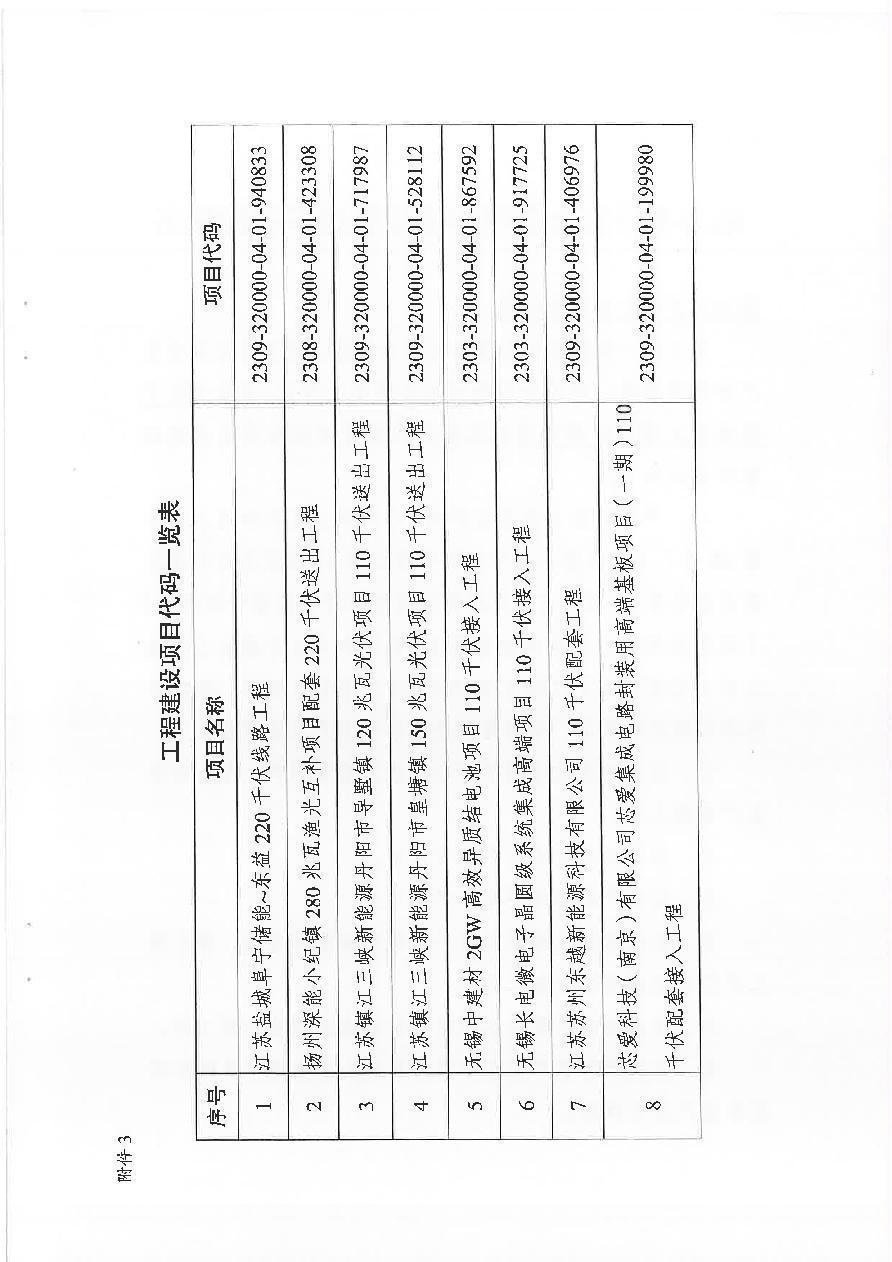 附件 3

工程建设项目代码一览表

| 序号 | 项目名称 | 项目代码 |
|---|---|---|
| 1 | 江苏盐城阜宁储能~东益 220 千伏线路工程 | 2309-320000-04-01-940833 |
| 2 | 扬州深能小纪镇 280 兆瓦渔光互补项目配套 220 千伏送出工程 | 2308-320000-04-01-423308 |
| 3 | 江苏镇江三峡新能源丹阳市导墅镇 120 兆瓦光伏项目 110 千伏送出工程 | 2309-320000-04-01-717987 |
| 4 | 江苏镇江三峡新能源丹阳市皇塘镇 150 兆瓦光伏项目 110 千伏送出工程 | 2309-320000-04-01-528112 |
| 5 | 无锡中建材 2GW 高效异质结电池项目 110 千伏接入工程 | 2303-320000-04-01-867592 |
| 6 | 无锡长电微电子晶圆级系统集成高端项目 110 千伏接入工程 | 2303-320000-04-01-917725 |
| 7 | 江苏苏州东越新能源科技有限公司 110 千伏配套工程 | 2309-320000-04-01-406976 |
| 8 | 芯爱科技（南京）有限公司芯爱集成电路封装用高端基板项目（一期）110 千伏配套接入工程 | 2309-320000-04-01-199980 |